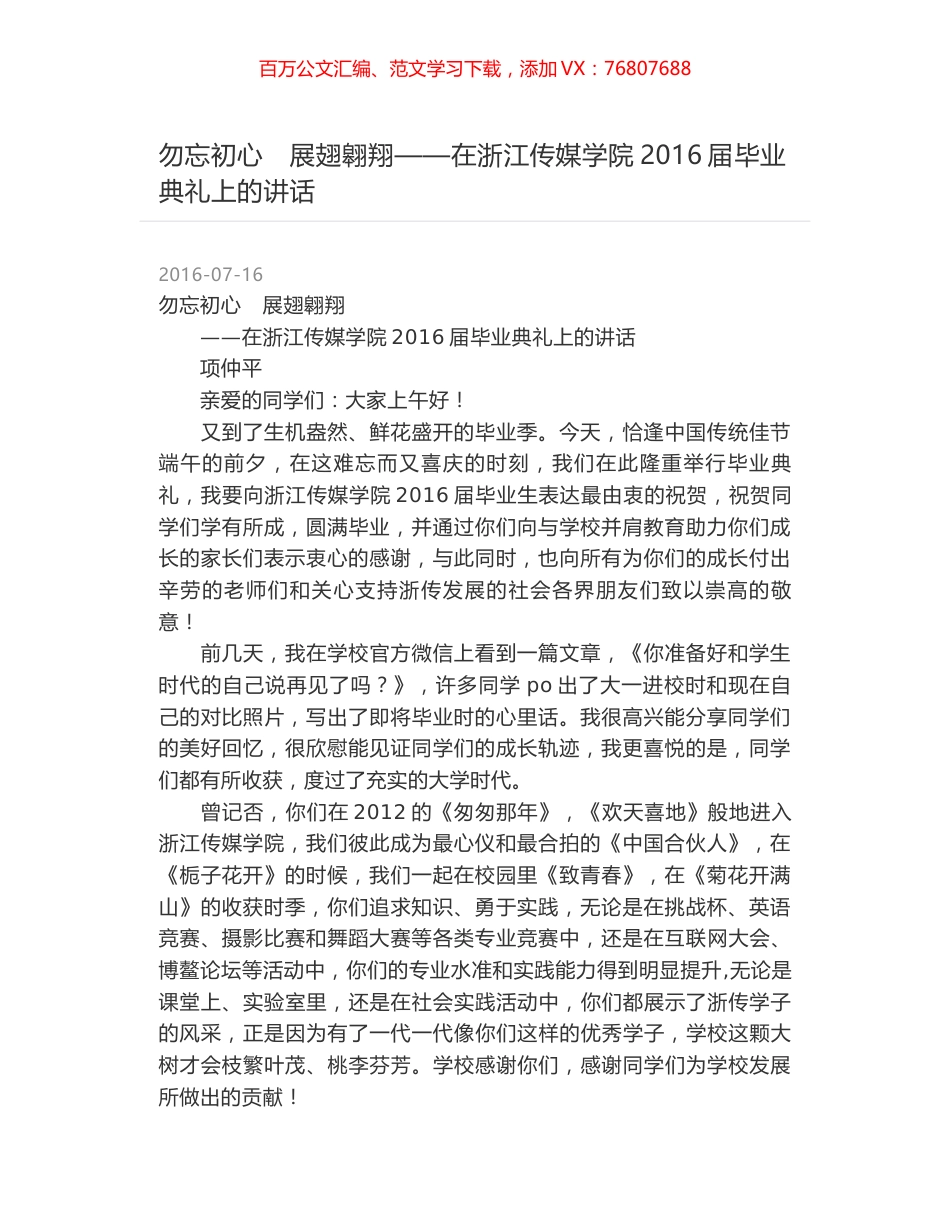 百万公文汇编、范文学习下载，添加 VX：76807688

勿忘初心　展翅翱翔——在浙江传媒学院 2016 届毕业典礼上的讲话

2016-07-16

勿忘初心　展翅翱翔

——在浙江传媒学院 2016 届毕业典礼上的讲话

项仲平

亲爱的同学们：大家上午好！

又到了生机盎然、鲜花盛开的毕业季。今天，恰逢中国传统佳节端午的前夕，在这难忘而又喜庆的时刻，我们在此隆重举行毕业典礼，我要向浙江传媒学院 2016 届毕业生表达最由衷的祝贺，祝贺同学们学有所成，圆满毕业，并通过你们向与学校并肩教育助力你们成长的家长们表示衷心的感谢，与此同时，也向所有为你们的成长付出辛劳的老师们和关心支持浙传发展的社会各界朋友们致以崇高的敬意！

前几天，我在学校官方微信上看到一篇文章，《你准备好和学生时代的自己说再见了吗？》，许多同学 po 出了大一进校时和现在自己的对比照片，写出了即将毕业时的心里话。我很高兴能分享同学们的美好回忆，很欣慰能见证同学们的成长轨迹，我更喜悦的是，同学们都有所收获，度过了充实的大学时代。

曾记否，你们在 2012 的《匆匆那年》，《欢天喜地》般地进入浙江传媒学院，我们彼此成为最心仪和最合拍的《中国合伙人》，在《栀子花开》的时候，我们一起在校园里《致青春》，在《菊花开满山》的收获时季，你们追求知识、勇于实践，无论是在挑战杯、英语竞赛、摄影比赛和舞蹈大赛等各类专业竞赛中，还是在互联网大会、博鳌论坛等活动中，你们的专业水准和实践能力得到明显提升,无论是课堂上、实验室里，还是在社会实践活动中，你们都展示了浙传学子的风采，正是因为有了一代一代像你们这样的优秀学子，学校这颗大树才会枝繁叶茂、桃李芬芳。学校感谢你们，感谢同学们为学校发展所做出的贡献！